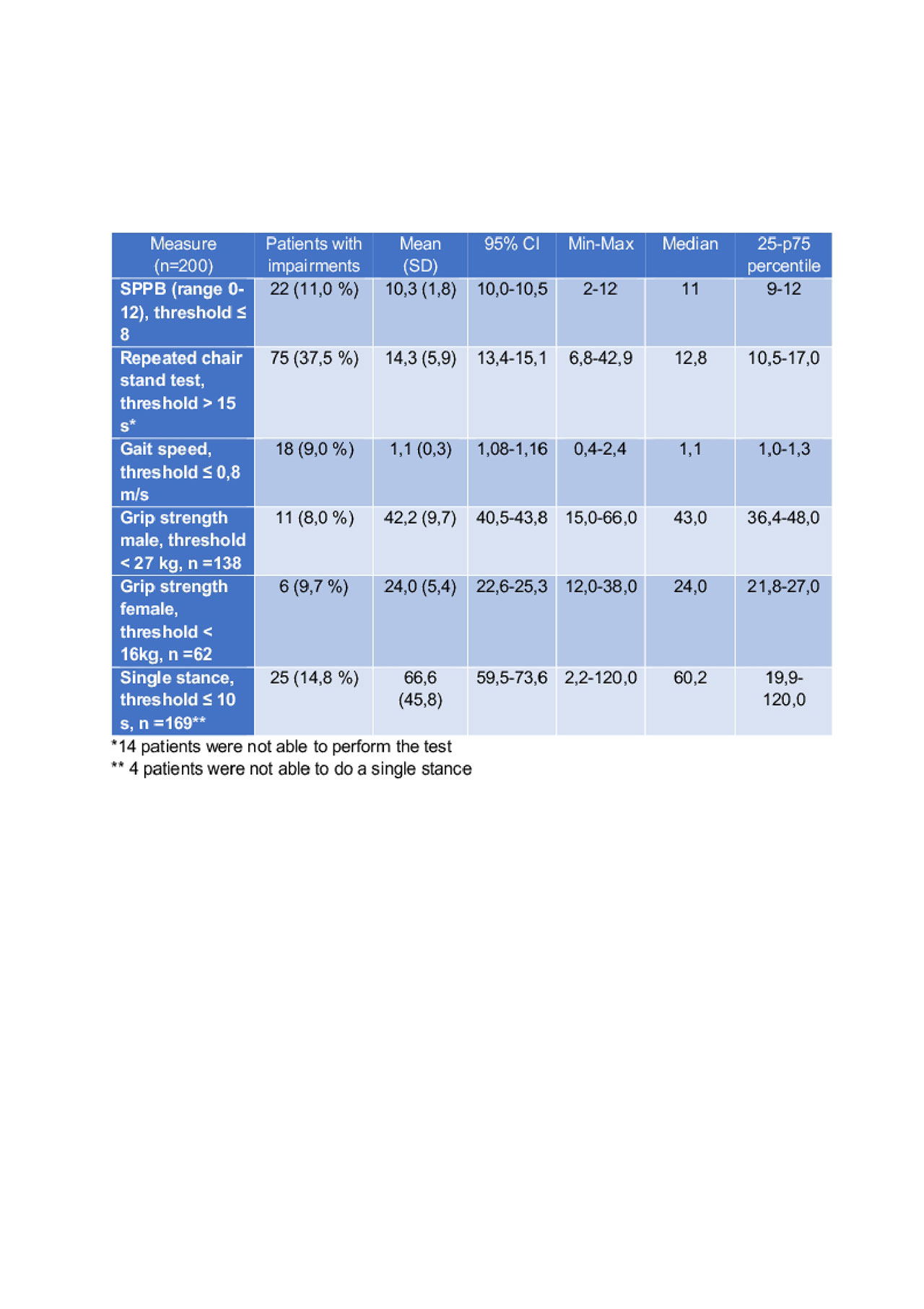 | Measure (n=200) | Patients with impairments | Mean (SD) | 95% CI | Min-Max | Median | 25-p75 percentile |
|---|---|---|---|---|---|---|
| SPPB (range 0-12), threshold ≤ 8 | 22 (11,0 %) | 10,3 (1,8) | 10,0-10,5 | 2-12 | 11 | 9-12 |
| Repeated chair stand test, threshold > 15 s* | 75 (37,5 %) | 14,3 (5,9) | 13,4-15,1 | 6,8-42,9 | 12,8 | 10,5-17,0 |
| Gait speed, threshold ≤ 0,8 m/s | 18 (9,0 %) | 1,1 (0,3) | 1,08-1,16 | 0,4-2,4 | 1,1 | 1,0-1,3 |
| Grip strength male, threshold < 27 kg, n =138 | 11 (8,0 %) | 42,2 (9,7) | 40,5-43,8 | 15,0-66,0 | 43,0 | 36,4-48,0 |
| Grip strength female, threshold < 16kg, n =62 | 6 (9,7 %) | 24,0 (5,4) | 22,6-25,3 | 12,0-38,0 | 24,0 | 21,8-27,0 |
| Single stance, threshold ≤ 10 s, n =169** | 25 (14,8 %) | 66,6 (45,8) | 59,5-73,6 | 2,2-120,0 | 60,2 | 19,9-120,0 |

*14 patients were not able to perform the test
** 4 patients were not able to do a single stance